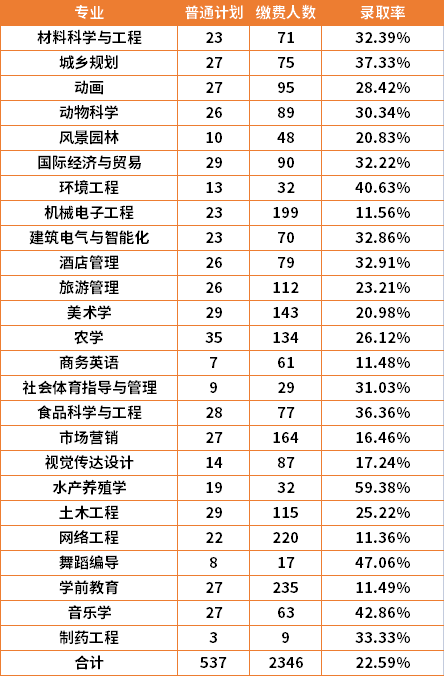 | 专业 | 普通计划 | 缴费人数 | 录取率 |
|---|---|---|---|
| 材料科学与工程 | 23 | 71 | 32.39% |
| 城乡规划 | 27 | 75 | 37.33% |
| 动画 | 27 | 95 | 28.42% |
| 动物科学 | 26 | 89 | 30.34% |
| 风景园林 | 10 | 48 | 20.83% |
| 国际经济与贸易 | 29 | 90 | 32.22% |
| 环境工程 | 13 | 32 | 40.63% |
| 机械电子工程 | 23 | 199 | 11.56% |
| 建筑电气与智能化 | 23 | 70 | 32.86% |
| 酒店管理 | 26 | 79 | 32.91% |
| 旅游管理 | 26 | 112 | 23.21% |
| 美术学 | 29 | 143 | 20.98% |
| 农学 | 35 | 134 | 26.12% |
| 商务英语 | 7 | 61 | 11.48% |
| 社会体育指导与管理 | 9 | 29 | 31.03% |
| 食品科学与工程 | 28 | 77 | 36.36% |
| 市场营销 | 27 | 164 | 16.46% |
| 视觉传达设计 | 14 | 87 | 17.24% |
| 水产养殖学 | 19 | 32 | 59.38% |
| 土木工程 | 29 | 115 | 25.22% |
| 网络工程 | 22 | 220 | 11.36% |
| 舞蹈编导 | 8 | 17 | 47.06% |
| 学前教育 | 27 | 235 | 11.49% |
| 音乐学 | 27 | 63 | 42.86% |
| 制药工程 | 3 | 9 | 33.33% |
| 合计 | 537 | 2346 | 22.59% |